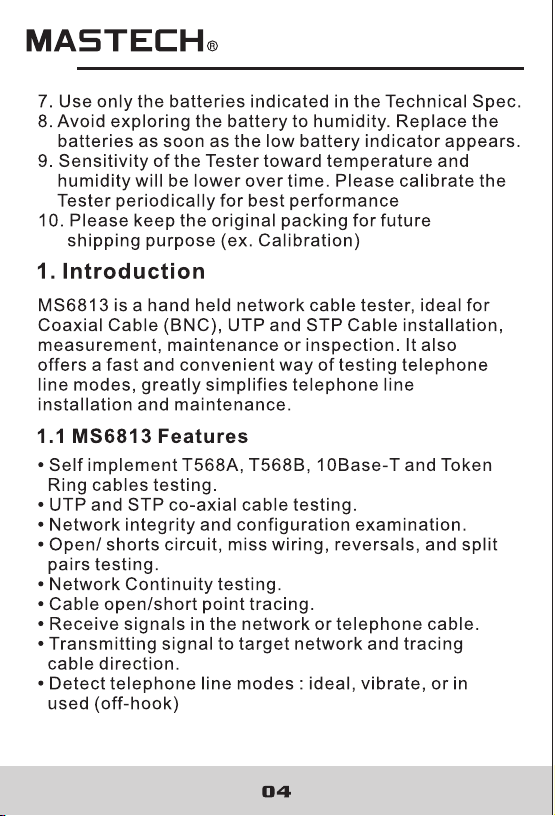 MASTECH®

7. Use only the batteries indicated in the Technical Spec.
8. Avoid exploring the battery to humidity. Replace the batteries as soon as the low battery indicator appears.
9. Sensitivity of the Tester toward temperature and humidity will be lower over time. Please calibrate the Tester periodically for best performance
10. Please keep the original packing for future shipping purpose (ex. Calibration)

1. Introduction

MS6813 is a hand held network cable tester, ideal for Coaxial Cable (BNC), UTP and STP Cable installation, measurement, maintenance or inspection. It also offers a fast and convenient way of testing telephone line modes, greatly simplifies telephone line installation and maintenance.

1.1 MS6813 Features

• Self implement T568A, T568B, 10Base-T and Token Ring cables testing.
• UTP and STP co-axial cable testing.
• Network integrity and configuration examination.
• Open/ shorts circuit, miss wiring, reversals, and split pairs testing.
• Network Continuity testing.
• Cable open/short point tracing.
• Receive signals in the network or telephone cable.
• Transmitting signal to target network and tracing cable direction.
• Detect telephone line modes : ideal, vibrate, or in used (off-hook)

04